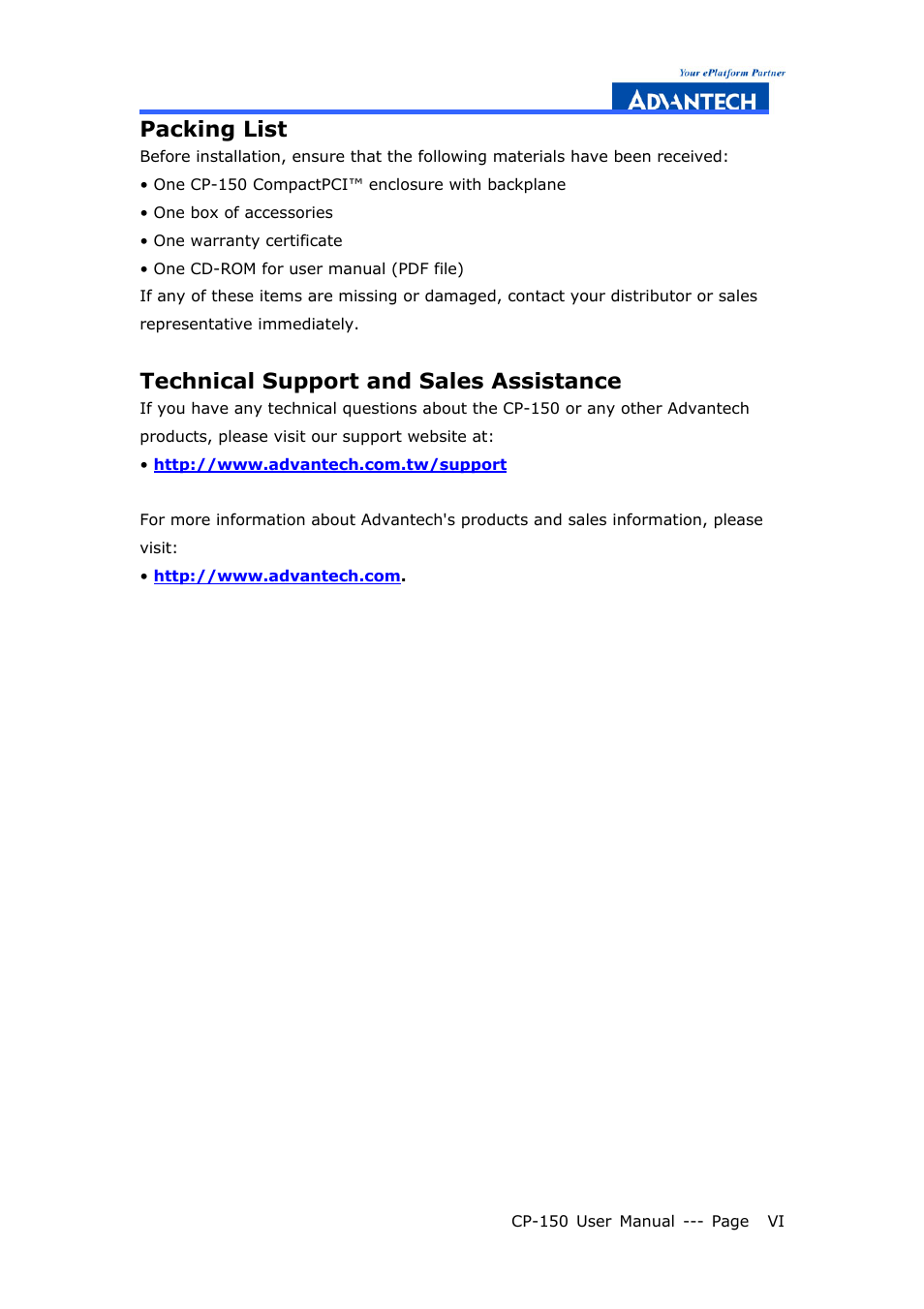 Your ePlatform Partner
ADVANTECH

Packing List
Before installation, ensure that the following materials have been received:
• One CP-150 CompactPCI™ enclosure with backplane
• One box of accessories
• One warranty certificate
• One CD-ROM for user manual (PDF file)
If any of these items are missing or damaged, contact your distributor or sales representative immediately.

Technical Support and Sales Assistance
If you have any technical questions about the CP-150 or any other Advantech products, please visit our support website at:
• http://www.advantech.com.tw/support

For more information about Advantech's products and sales information, please visit:
• http://www.advantech.com.

CP-150 User Manual --- Page VI